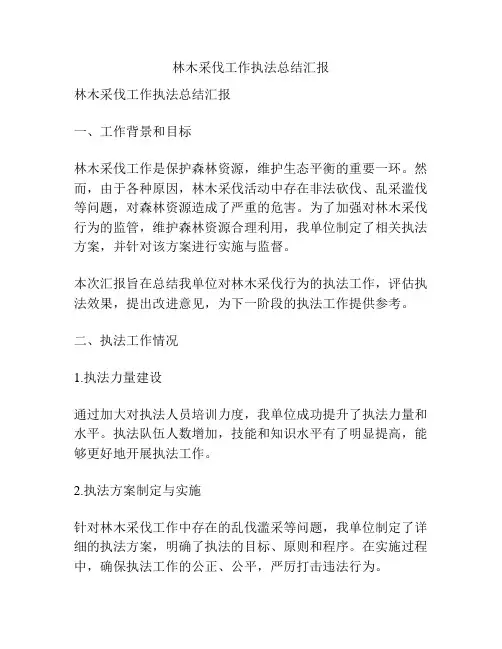 林木采伐工作执法总结汇报

林木采伐工作执法总结汇报

一、工作背景和目标

林木采伐工作是保护森林资源，维护生态平衡的重要一环。然而，由于各种原因，林木采伐活动中存在非法砍伐、乱采滥伐等问题，对森林资源造成了严重的危害。为了加强对林木采伐行为的监管，维护森林资源合理利用，我单位制定了相关执法方案，并针对该方案进行实施与监督。

本次汇报旨在总结我单位对林木采伐行为的执法工作，评估执法效果，提出改进意见，为下一阶段的执法工作提供参考。

二、执法工作情况

1.执法力量建设

通过加大对执法人员培训力度，我单位成功提升了执法力量和水平。执法队伍人数增加，技能和知识水平有了明显提高，能够更好地开展执法工作。

2.执法方案制定与实施

针对林木采伐工作中存在的乱伐滥采等问题，我单位制定了详细的执法方案，明确了执法的目标、原则和程序。在实施过程中，确保执法工作的公正、公平，严厉打击违法行为。